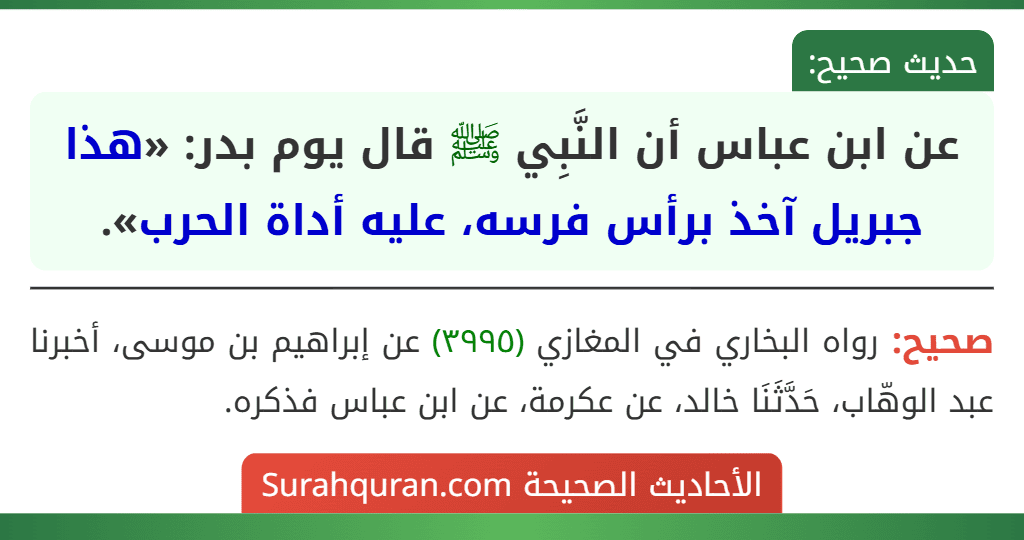 حديث صحيح:

عن ابن عباس أن النَّبِي ﷺ قال يوم بدر: «هذا جبريل آخذ برأس فرسه، عليه أداة الحرب».

صحيح: رواه البخاري في المغازي (٣٩٩٥) عن إبراهيم بن موسى، أخبرنا عبد الوهّاب، حَدَّثَنَا خالد، عن عكرمة، عن ابن عباس فذكره.

الأحاديث الصحيحة Surahquran.com